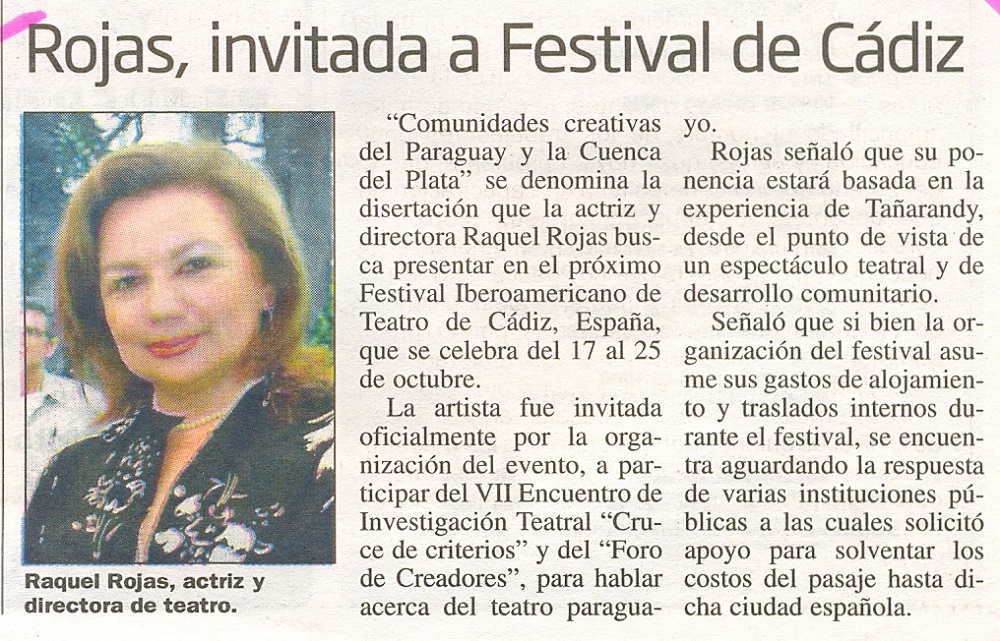 Rojas, invitada a Festival de Cádiz

Raquel Rojas, actriz y directora de teatro.

"Comunidades creativas del Paraguay y la Cuenca del Plata" se denomina la disertación que la actriz y directora Raquel Rojas busca presentar en el próximo Festival Iberoamericano de Teatro de Cádiz, España, que se celebra del 17 al 25 de octubre.

La artista fue invitada oficialmente por la organización del evento, a participar del VII Encuentro de Investigación Teatral "Cruce de criterios" y del "Foro de Creadores", para hablar acerca del teatro paraguayo.

Rojas señaló que su ponencia estará basada en la experiencia de Tañarandy, desde el punto de vista de un espectáculo teatral y de desarrollo comunitario.

Señaló que si bien la organización del festival asume sus gastos de alojamiento y traslados internos durante el festival, se encuentra aguardando la respuesta de varias instituciones públicas a las cuales solicitó apoyo para solventar los costos del pasaje hasta dicha ciudad española.